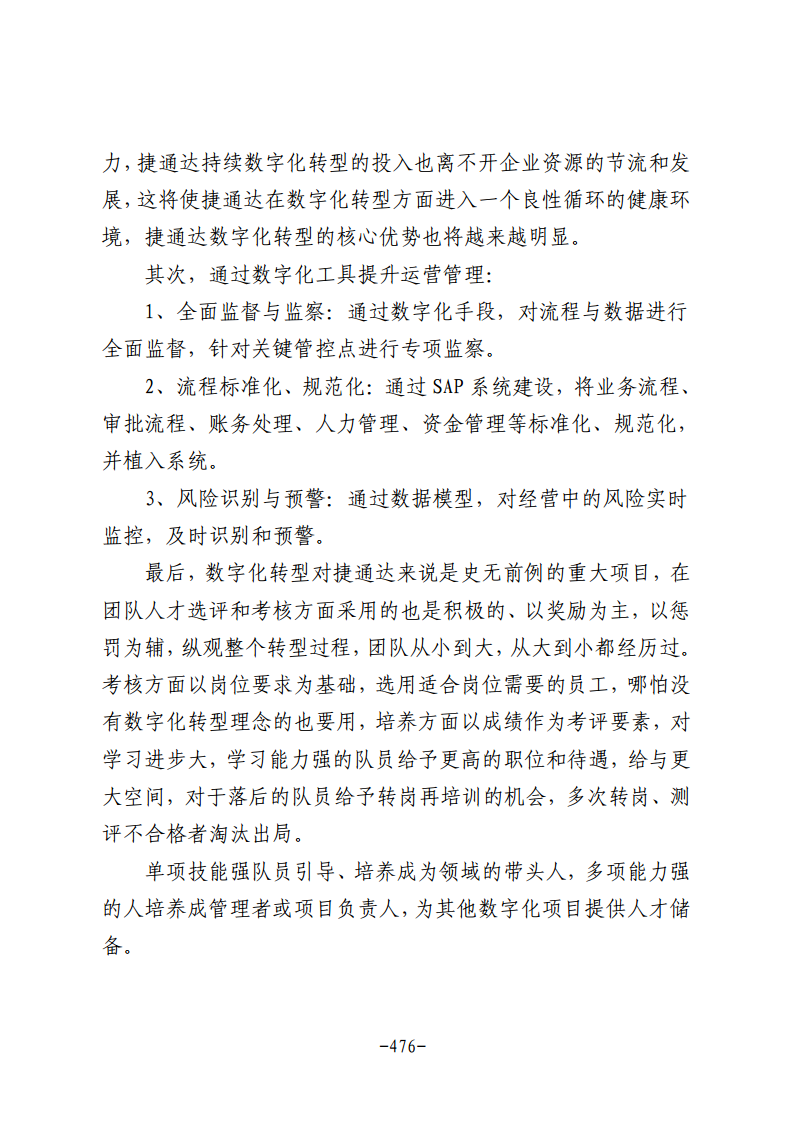 力，捷通达持续数字化转型的投入也离不开企业资源的节流和发展，这将使捷通达在数字化转型方面进入一个良性循环的健康环境，捷通达数字化转型的核心优势也将越来越明显。

其次，通过数字化工具提升运营管理：

1、全面监督与监察：通过数字化手段，对流程与数据进行全面监督，针对关键管控点进行专项监察。

2、流程标准化、规范化：通过SAP系统建设，将业务流程、审批流程、账务处理、人力管理、资金管理等标准化、规范化，并植入系统。

3、风险识别与预警：通过数据模型，对经营中的风险实时监控，及时识别和预警。

最后，数字化转型对捷通达来说是史无前例的重大项目，在团队人才选评和考核方面采用的也是积极的、以奖励为主，以惩罚为辅，纵观整个转型过程，团队从小到大，从大到小都经历过。考核方面以岗位要求为基础，选用适合岗位需要的员工，哪怕没有数字化转型理念的也要用，培养方面以成绩作为考评要素，对学习进步大，学习能力强的队员给予更高的职位和待遇，给与更大空间，对于落后的队员给予转岗再培训的机会，多次转岗、测评不合格者淘汰出局。

单项技能强队员引导、培养成为领域的带头人，多项能力强的人培养成管理者或项目负责人，为其他数字化项目提供人才储备。

-476-